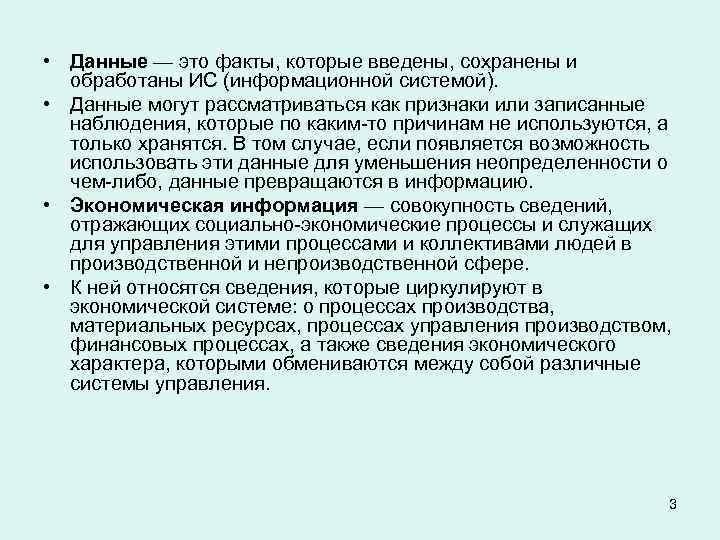 • Данные — это факты, которые введены, сохранены и обработаны ИС (информационной системой).

• Данные могут рассматриваться как признаки или записанные наблюдения, которые по каким-то причинам не используются, а только хранятся. В том случае, если появляется возможность использовать эти данные для уменьшения неопределенности о чем-либо, данные превращаются в информацию.

• Экономическая информация — совокупность сведений, отражающих социально-экономические процессы и служащих для управления этими процессами и коллективами людей в производственной и непроизводственной сфере.

• К ней относятся сведения, которые циркулируют в экономической системе: о процессах производства, материальных ресурсах, процессах управления производством, финансовых процессах, а также сведения экономического характера, которыми обмениваются между собой различные системы управления.

3